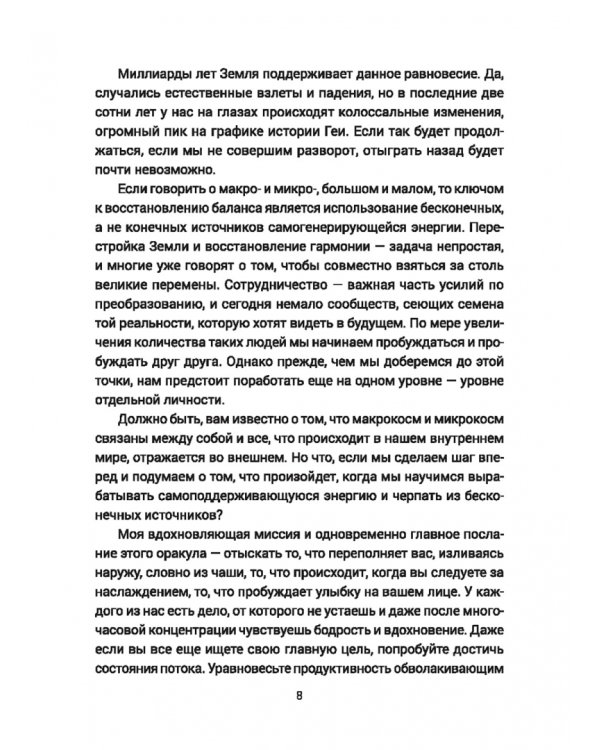 Миллиарды лет Земля поддерживает данное равновесие. Да, случались естественные взлеты и падения, но в последние две сотни лет у нас на глазах происходят колоссальные изменения, огромный пик на графике истории Геи. Если так будет продолжаться, если мы не совершим разворот, отыграть назад будет почти невозможно.

Если говорить о макро- и микро-, большом и малом, то ключом к восстановлению баланса является использование бесконечных, а не конечных источников самогенерирующейся энергии. Перестройка Земли и восстановление гармонии — задача непростая, и многие уже говорят о том, чтобы совместно взяться за столь великие перемены. Сотрудничество — важная часть усилий по преобразованию, и сегодня немало сообществ, сеющих семена той реальности, которую хотят видеть в будущем. По мере увеличения количества таких людей мы начинаем пробуждаться и пробуждать друг друга. Однако прежде, чем мы доберемся до этой точки, нам предстоит поработать еще на одном уровне — уровне отдельной личности.

Должно быть, вам известно о том, что макрокосм и микрокосм связаны между собой и все, что происходит в нашем внутреннем мире, отражается во внешнем. Но что, если мы сделаем шаг вперед и подумаем о том, что произойдет, когда мы научимся вырабатывать самоподдерживающуюся энергию и черпать из бесконечных источников?

Моя вдохновляющая миссия и одновременно главное послание этого оракула — отыскать то, что переполняет вас, изливаясь наружу, словно из чаши, то, что происходит, когда вы следуете за наслаждением, то, что пробуждает улыбку на вашем лице. У каждого из нас есть дело, от которого не устаешь и даже после многочасовой концентрации чувствуешь бодрость и вдохновение. Даже если вы все еще ищете свою главную цель, попробуйте достичь состояния потока. Уравновесьте продуктивность обволакивающим

8